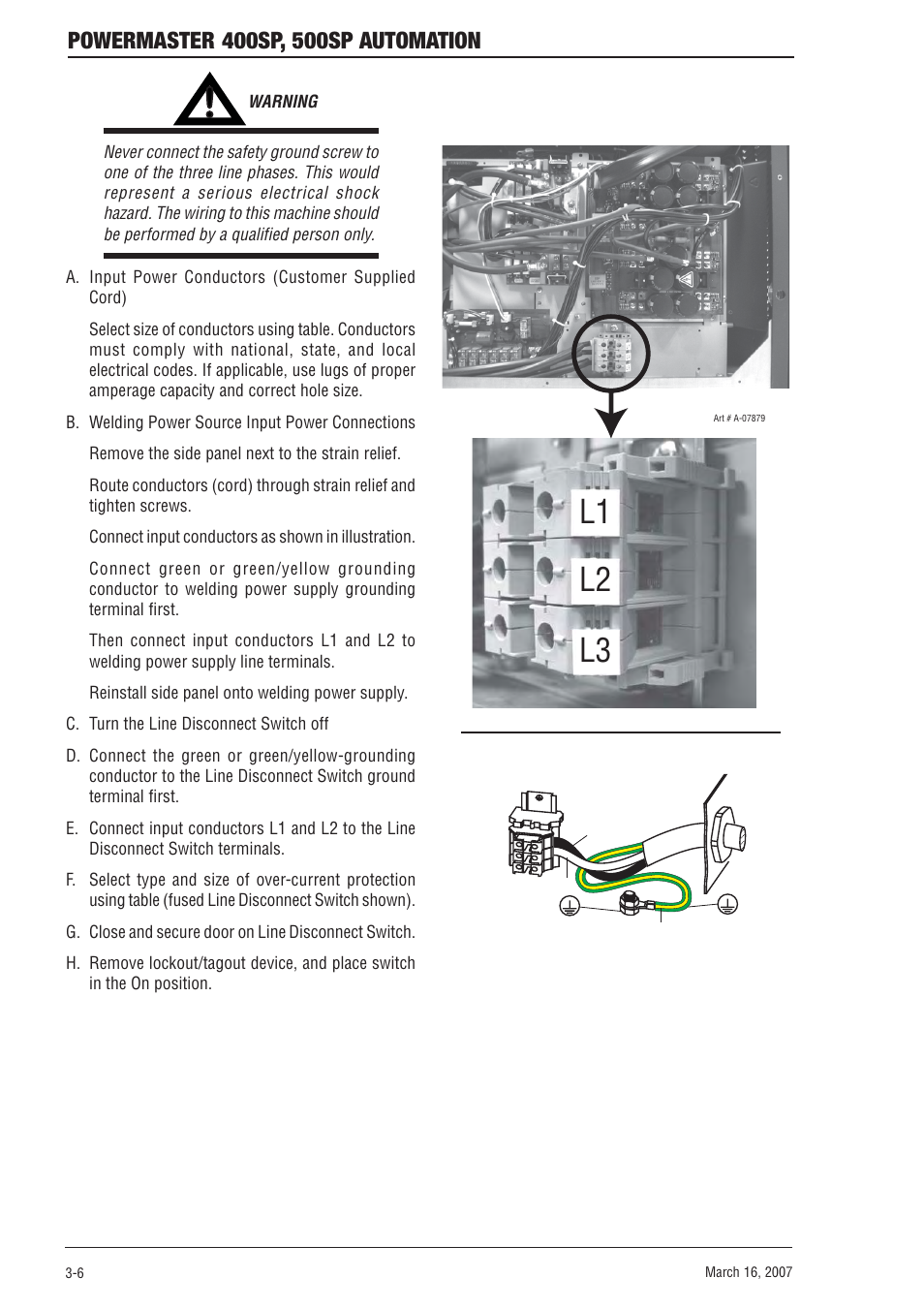 POWERMASTER 400SP, 500SP AUTOMATION

WARNING

Never connect the safety ground screw to one of the three line phases. This would represent a serious electrical shock hazard. The wiring to this machine should be performed by a qualified person only.

A. Input Power Conductors (Customer Supplied Cord)

Select size of conductors using table. Conductors must comply with national, state, and local electrical codes. If applicable, use lugs of proper amperage capacity and correct hole size.

B. Welding Power Source Input Power Connections

Remove the side panel next to the strain relief.

Route conductors (cord) through strain relief and tighten screws.

Connect input conductors as shown in illustration.

Connect green or green/yellow grounding conductor to welding power supply grounding terminal first.

Then connect input conductors L1 and L2 to welding power supply line terminals.

Reinstall side panel onto welding power supply.

C. Turn the Line Disconnect Switch off

D. Connect the green or green/yellow-grounding conductor to the Line Disconnect Switch ground terminal first.

E. Connect input conductors L1 and L2 to the Line Disconnect Switch terminals.

F. Select type and size of over-current protection using table (fused Line Disconnect Switch shown).

G. Close and secure door on Line Disconnect Switch.

H. Remove lockout/tagout device, and place switch in the On position.

Art # A-07879

L1

L2

L3

3-6

March 16, 2007